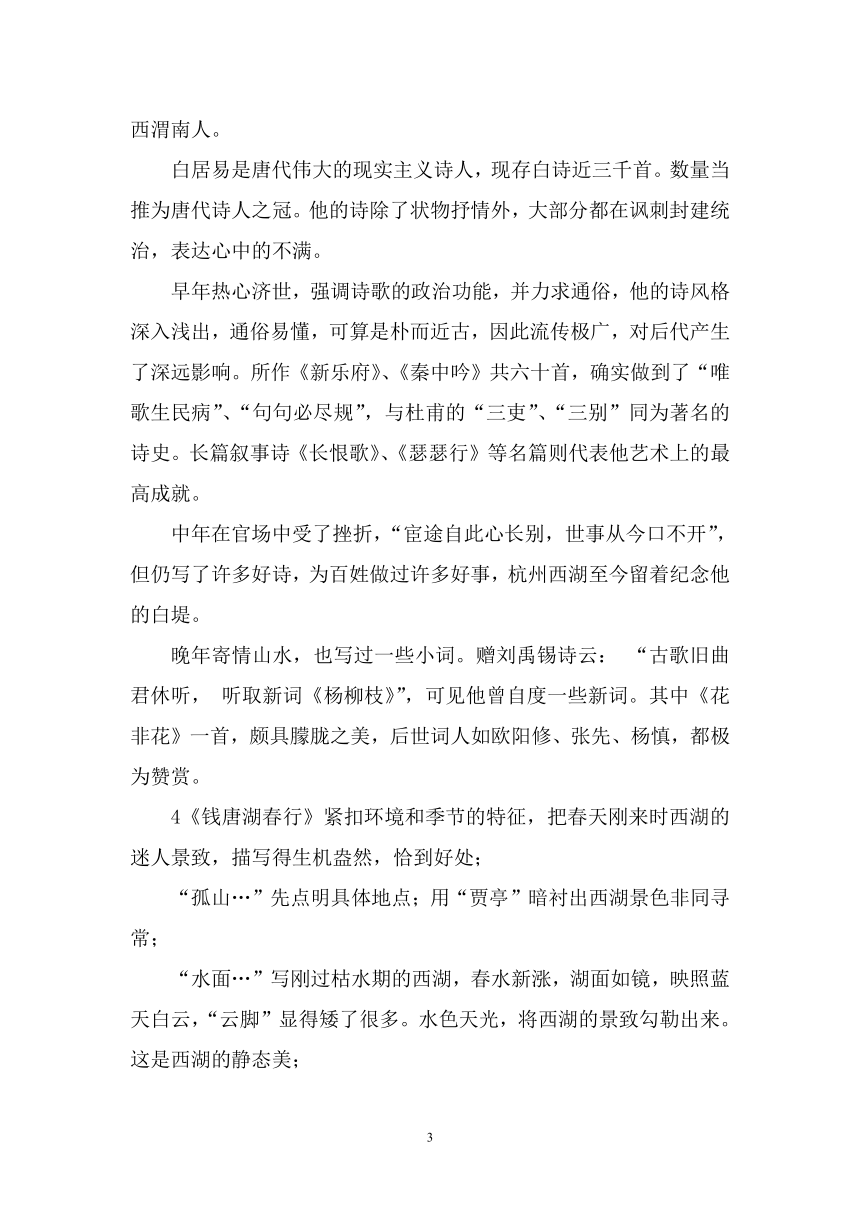 西渭南人。

白居易是唐代伟大的现实主义诗人，现存白诗近三千首。数量当推为唐代诗人之冠。他的诗除了状物抒情外，大部分都在讽刺封建统治，表达心中的不满。

早年热心济世，强调诗歌的政治功能，并力求通俗，他的诗风格深入浅出，通俗易懂，可算是朴而近古，因此流传极广，对后代产生了深远影响。所作《新乐府》、《秦中吟》共六十首，确实做到了“唯歌生民病”、“句句必尽规”，与杜甫的“三吏”、“三别”同为著名的诗史。长篇叙事诗《长恨歌》、《瑟瑟行》等名篇则代表他艺术上的最高成就。

中年在官场中受了挫折，“宦途自此心长别，世事从今口不开”，但仍写了许多好诗，为百姓做过许多好事，杭州西湖至今留着纪念他的白堤。

晚年寄情山水，也写过一些小词。赠刘禹锡诗云： “古歌旧曲君休听， 听取新词《杨柳枝》”，可见他曾自度一些新词。其中《花非花》一首，颇具朦胧之美，后世词人如欧阳修、张先、杨慎，都极为赞赏。

4《钱唐湖春行》紧扣环境和季节的特征，把春天刚来时西湖的迷人景致，描写得生机盎然，恰到好处；

“孤山…”先点明具体地点；用“贾亭”暗衬出西湖景色非同寻常；

“水面…”写刚过枯水期的西湖，春水新涨，湖面如镜，映照蓝天白云，“云脚”显得矮了很多。水色天光，将西湖的景致勾勒出来。这是西湖的静态美；

3